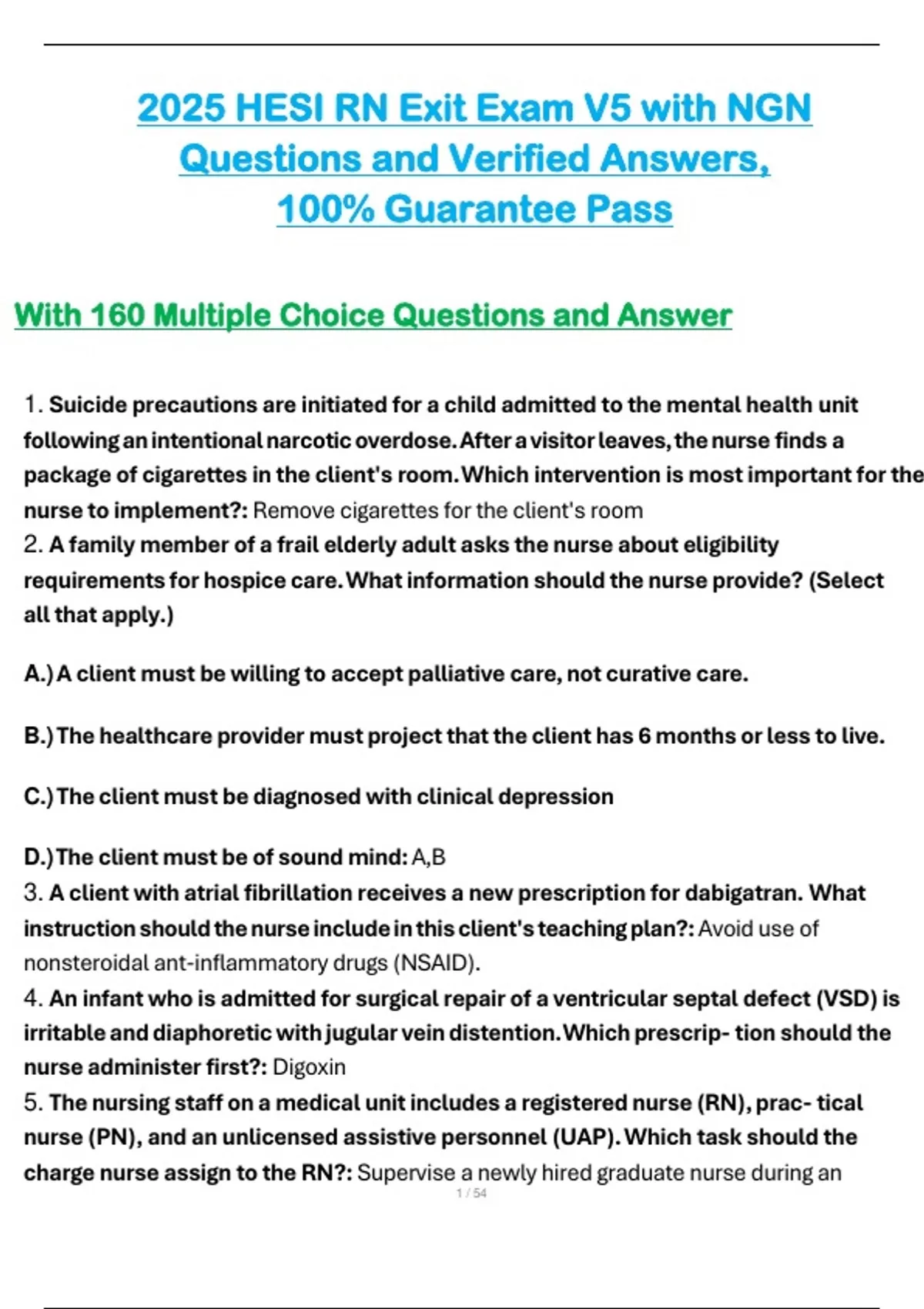 2025 HESI RN Exit Exam V5 with NGN Questions and Verified Answers, 100% Guarantee Pass

With 160 Multiple Choice Questions and Answer

1. Suicide precautions are initiated for a child admitted to the mental health unit following an intentional narcotic overdose. After a visitor leaves, the nurse finds a package of cigarettes in the client's room. Which intervention is most important for the nurse to implement?: Remove cigarettes for the client's room
2. A family member of a frail elderly adult asks the nurse about eligibility requirements for hospice care. What information should the nurse provide? (Select all that apply.)

A.) A client must be willing to accept palliative care, not curative care.

B.) The healthcare provider must project that the client has 6 months or less to live.

C.) The client must be diagnosed with clinical depression

D.) The client must be of sound mind: A,B
3. A client with atrial fibrillation receives a new prescription for dabigatran. What instruction should the nurse include in this client's teaching plan?: Avoid use of nonsteroidal ant-inflammatory drugs (NSAID).
4. An infant who is admitted for surgical repair of a ventricular septal defect (VSD) is irritable and diaphoretic with jugular vein distention. Which prescrip- tion should the nurse administer first?: Digoxin
5. The nursing staff on a medical unit includes a registered nurse (RN), prac- tical nurse (PN), and an unlicensed assistive personnel (UAP). Which task should the charge nurse assign to the RN?: Supervise a newly hired graduate nurse during an

1 / 54